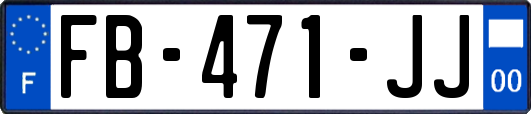 F

FB-471-JJ

00